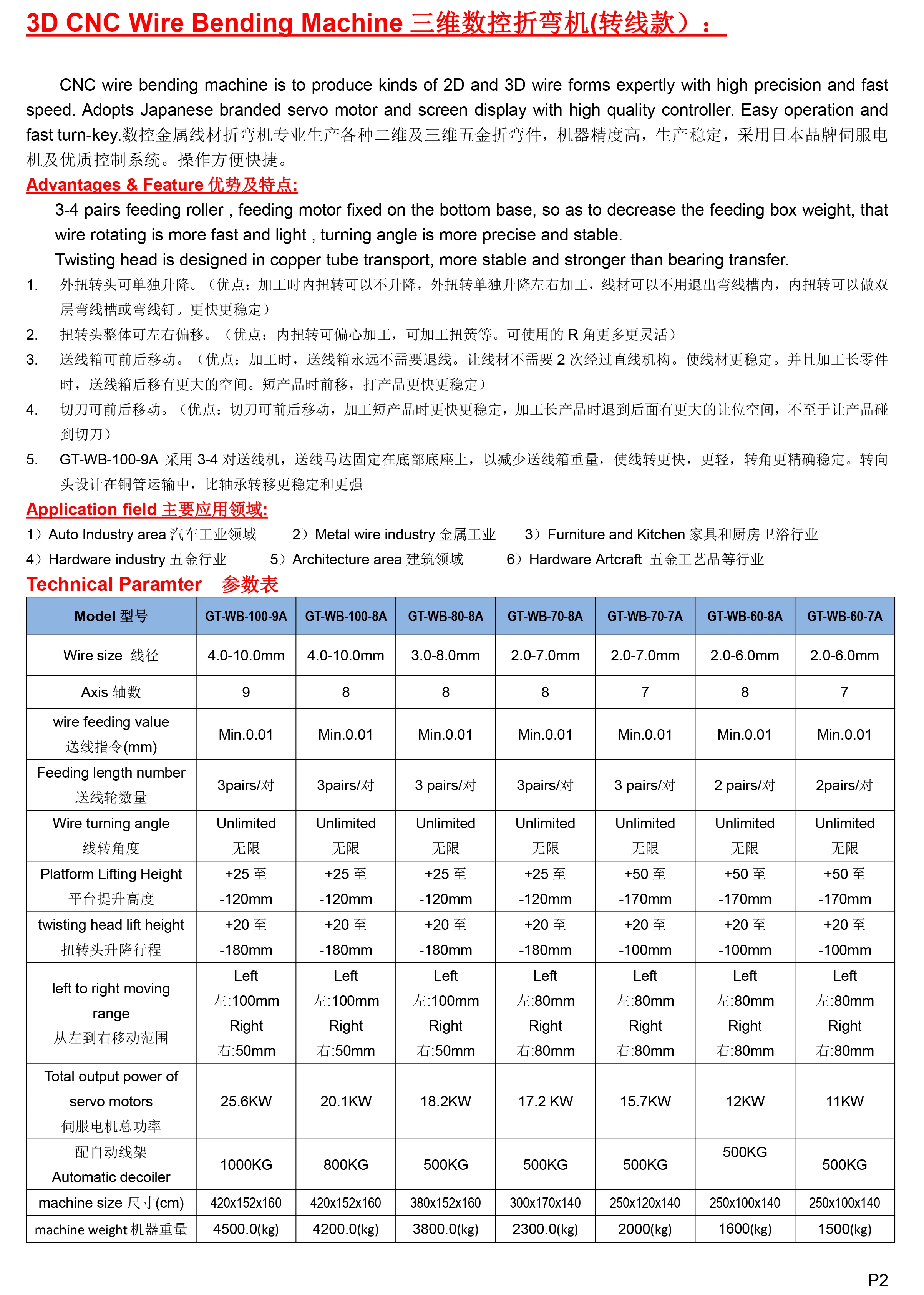 3D CNC Wire Bending Machine 三维数控折弯机(转线款）：

CNC wire bending machine is to produce kinds of 2D and 3D wire forms expertly with high precision and fast speed. Adopts Japanese branded servo motor and screen display with high quality controller. Easy operation and fast turn-key.数控金属线材折弯机专业生产各种二维及三维五金折弯件，机器精度高，生产稳定，采用日本品牌伺服电机及优质控制系统。操作方便快捷。

Advantages & Feature 优势及特点:

3-4 pairs feeding roller , feeding motor fixed on the bottom base, so as to decrease the feeding box weight, that wire rotating is more fast and light , turning angle is more precise and stable.

Twisting head is designed in copper tube transport, more stable and stronger than bearing transfer.

1. 外扭转头可单独升降。（优点：加工时内扭转可以不升降，外扭转单独升降左右加工，线材可以不用退出弯线槽内，内扭转可以做双层弯线槽或弯线钉。更快更稳定）
2. 扭转头整体可左右偏移。（优点：内扭转可偏心加工，可加工扭簧等。可使用的 R 角更多更灵活）
3. 送线箱可前后移动。（优点：加工时，送线箱永远不需要退线。让线材不需要 2 次经过直线机构。使线材更稳定。并且加工长零件时，送线箱后移有更大的空间。短产品时前移，打产品更快更稳定）
4. 切刀可前后移动。（优点：切刀可前后移动，加工短产品时更快更稳定，加工长产品时退到后面有更大的让位空间，不至于让产品碰到切刀）
5. GT-WB-100-9A 采用 3-4 对送线机，送线马达固定在底部底座上，以减少送线箱重量，使线转更快，更轻，转角更精确稳定。转向头设计在铜管运输中，比轴承转移更稳定和更强

Application field 主要应用领域:

1）Auto Industry area 汽车工业领域 2）Metal wire industry 金属工业 3）Furniture and Kitchen 家具和厨房卫浴行业
4）Hardware industry 五金行业 5）Architecture area 建筑领域 6）Hardware Artcraft 五金工艺品等行业

Technical Paramter 参数表

| Model 型号 | GT-WB-100-9A | GT-WB-100-8A | GT-WB-80-8A | GT-WB-70-8A | GT-WB-70-7A | GT-WB-60-8A | GT-WB-60-7A |
|---|---|---|---|---|---|---|---|
| Wire size 线径 | 4.0-10.0mm | 4.0-10.0mm | 3.0-8.0mm | 2.0-7.0mm | 2.0-7.0mm | 2.0-6.0mm | 2.0-6.0mm |
| Axis 轴数 | 9 | 8 | 8 | 8 | 7 | 8 | 7 |
| wire feeding value 送线指令(mm) | Min.0.01 | Min.0.01 | Min.0.01 | Min.0.01 | Min.0.01 | Min.0.01 | Min.0.01 |
| Feeding length number 送线轮数量 | 3pairs/对 | 3pairs/对 | 3 pairs/对 | 3pairs/对 | 3 pairs/对 | 2 pairs/对 | 2pairs/对 |
| Wire turning angle 线转角度 | Unlimited 无限 | Unlimited 无限 | Unlimited 无限 | Unlimited 无限 | Unlimited 无限 | Unlimited 无限 | Unlimited 无限 |
| Platform Lifting Height 平台提升高度 | +25 至 -120mm | +25 至 -120mm | +25 至 -120mm | +25 至 -120mm | +50 至 -170mm | +50 至 -170mm | +50 至 -170mm |
| twisting head lift height 扭转头升降行程 | +20 至 -180mm | +20 至 -180mm | +20 至 -180mm | +20 至 -180mm | +20 至 -100mm | +20 至 -100mm | +20 至 -100mm |
| left to right moving range 从左到右移动范围 | Left 左:100mm Right 右:50mm | Left 左:100mm Right 右:50mm | Left 左:100mm Right 右:50mm | Left 左:80mm Right 右:80mm | Left 左:80mm Right 右:80mm | Left 左:80mm Right 右:80mm | Left 左:80mm Right 右:80mm |
| Total output power of servo motors 伺服电机总功率 | 25.6KW | 20.1KW | 18.2KW | 17.2 KW | 15.7KW | 12KW | 11KW |
| 配自动线架 Automatic decoiler | 1000KG | 800KG | 500KG | 500KG | 500KG | 500KG | 500KG |
| machine size 尺寸(cm) | 420x152x160 | 420x152x160 | 380x152x160 | 300x170x140 | 250x120x140 | 250x100x140 | 250x100x140 |
| machine weight 机器重量 | 4500.0(kg) | 4200.0(kg) | 3800.0(kg) | 2300.0(kg) | 2000(kg) | 1600(kg) | 1500(kg) |

P2